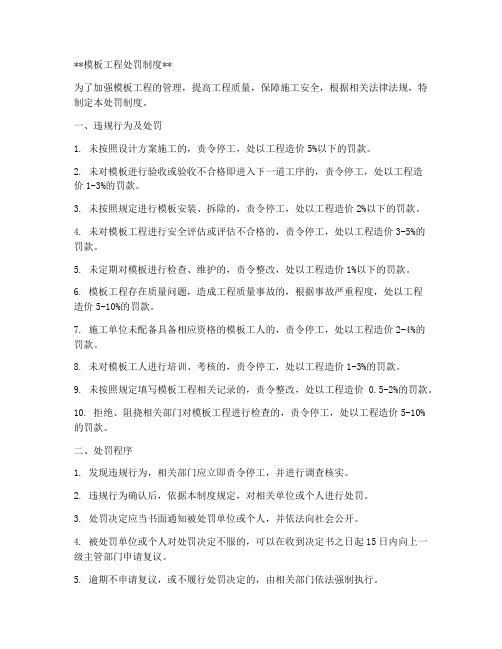 **模板工程处罚制度**

为了加强模板工程的管理，提高工程质量，保障施工安全，根据相关法律法规，特制定本处罚制度。

一、违规行为及处罚

1. 未按照设计方案施工的，责令停工，处以工程造价 5%以下的罚款。

2. 未对模板进行验收或验收不合格即进入下一道工序的，责令停工，处以工程造价 1-3%的罚款。

3. 未按照规定进行模板安装、拆除的，责令停工，处以工程造价 2%以下的罚款。

4. 未对模板工程进行安全评估或评估不合格的，责令停工，处以工程造价 3-5%的罚款。

5. 未定期对模板进行检查、维护的，责令整改，处以工程造价 1%以下的罚款。

6. 模板工程存在质量问题，造成工程质量事故的，根据事故严重程度，处以工程造价 5-10%的罚款。

7. 施工单位未配备具备相应资格的模板工人的，责令停工，处以工程造价 2-4%的罚款。

8. 未对模板工人进行培训、考核的，责令停工，处以工程造价 1-3%的罚款。

9. 未按照规定填写模板工程相关记录的，责令整改，处以工程造价 0.5-2%的罚款。

10. 拒绝、阻挠相关部门对模板工程进行检查的，责令停工，处以工程造价 5-10%的罚款。

二、处罚程序

1. 发现违规行为，相关部门应立即责令停工，并进行调查核实。

2. 违规行为确认后，依据本制度规定，对相关单位或个人进行处罚。

3. 处罚决定应当书面通知被处罚单位或个人，并依法向社会公开。

4. 被处罚单位或个人对处罚决定不服的，可以在收到决定书之日起 15 日内向上一级主管部门申请复议。

5. 逾期不申请复议，或不履行处罚决定的，由相关部门依法强制执行。